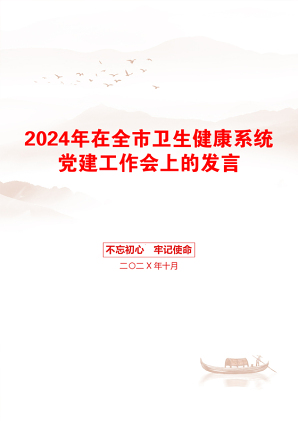 2024年在全市卫生健康系统党建工作会上的发言

不忘初心　牢记使命

二〇二X年十月